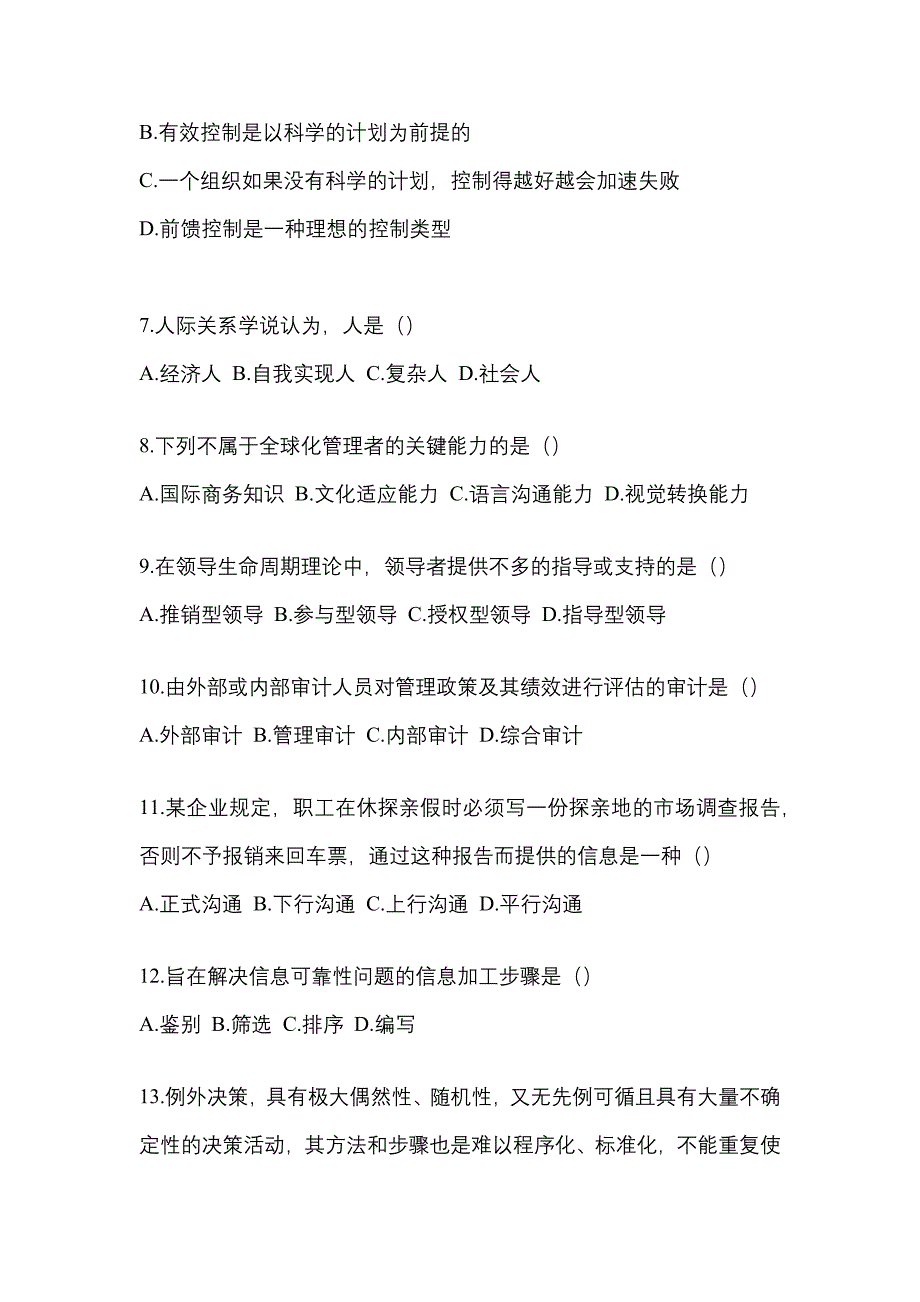 B.有效控制是以科学的计划为前提的

C.一个组织如果没有科学的计划，控制得越好越会加速失败

D.前馈控制是一种理想的控制类型

7.人际关系学说认为，人是（）

A.经济人 B.自我实现人 C.复杂人 D.社会人

8.下列不属于全球化管理者的关键能力的是（）

A.国际商务知识 B.文化适应能力 C.语言沟通能力 D.视觉转换能力

9.在领导生命周期理论中，领导者提供不多的指导或支持的是（）

A.推销型领导 B.参与型领导 C.授权型领导 D.指导型领导

10.由外部或内部审计人员对管理政策及其绩效进行评估的审计是（）

A.外部审计 B.管理审计 C.内部审计 D.综合审计

11.某企业规定，职工在休探亲假时必须写一份探亲地的市场调查报告，否则不予报销来回车票，通过这种报告而提供的信息是一种（）

A.正式沟通 B.下行沟通 C.上行沟通 D.平行沟通

12.旨在解决信息可靠性问题的信息加工步骤是（）

A.鉴别 B.筛选 C.排序 D.编写

13.例外决策，具有极大偶然性、随机性，又无先例可循且具有大量不确定性的决策活动，其方法和步骤也是难以程序化、标准化，不能重复使